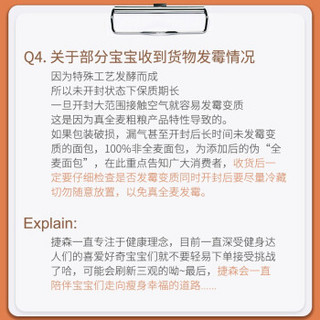 Q4. 关于部分宝宝收到货物发霉情况

因为特殊工艺发酵而成
所以未开封状态下保质期长
一旦开封大范围接触空气就容易发霉变质
这是因为真全麦粗粮产品特性导致的。
如果包装破损，漏气甚至开封后长时间未发霉变质的面包，100%非全麦面包，为添加后的伪“全麦面包”，在此重点告知广大消费者，收货后一定要仔细检查是否发霉变质同时开封后要尽量冷藏切勿随意放置，以免真全麦发霉。

Explain:

捷森一直专注于健康理念，目前一直深受健身达人们的喜爱好奇宝宝们就不要轻易下单接受挑战了哈，可能会刷新三观的呦~最后，捷森会一直陪伴宝宝们走向瘦身幸福的道路......